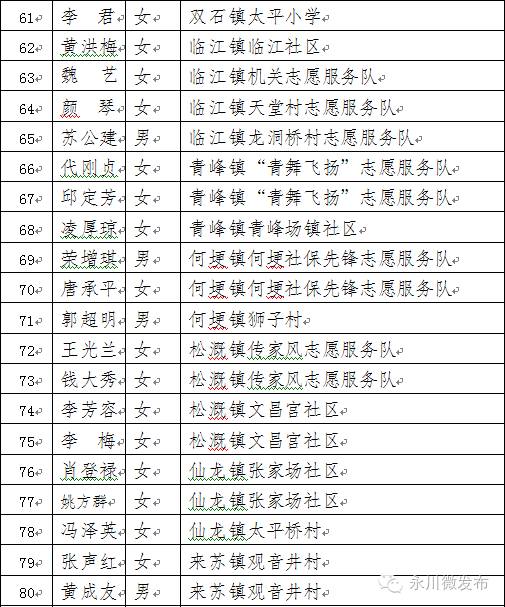 | 61 | 李　君 | 女 | 双石镇太平小学 |
|---|---|---|---|
| 62 | 黄洪梅 | 女 | 临江镇临江社区 |
| 63 | 魏　艺 | 女 | 临江镇机关志愿服务队 |
| 64 | 颜　琴 | 女 | 临江镇天堂村志愿服务队 |
| 65 | 苏公建 | 男 | 临江镇龙洞桥村志愿服务队 |
| 66 | 代刚贞 | 女 | 青峰镇“青舞飞扬”志愿服务队 |
| 67 | 邱定芳 | 女 | 青峰镇“青舞飞扬”志愿服务队 |
| 68 | 凌厚琼 | 女 | 青峰镇青峰场镇社区 |
| 69 | 荣增琪 | 男 | 何埂镇何埂社保先锋志愿服务队 |
| 70 | 唐承平 | 女 | 何埂镇何埂社保先锋志愿服务队 |
| 71 | 郭超明 | 男 | 何埂镇狮子村 |
| 72 | 王光兰 | 女 | 松溉镇传家风志愿服务队 |
| 73 | 钱大秀 | 女 | 松溉镇传家风志愿服务队 |
| 74 | 李芳容 | 女 | 松溉镇文昌宫社区 |
| 75 | 李　梅 | 女 | 松溉镇文昌宫社区 |
| 76 | 肖登禄 | 女 | 仙龙镇张家场社区 |
| 77 | 姚方群 | 女 | 仙龙镇张家场社区 |
| 78 | 冯泽英 | 女 | 仙龙镇太平桥村 |
| 79 | 张声红 | 女 | 来苏镇观音井村 |
| 80 | 黄成友 | 男 | 来苏镇观音井村 |

永川微发布